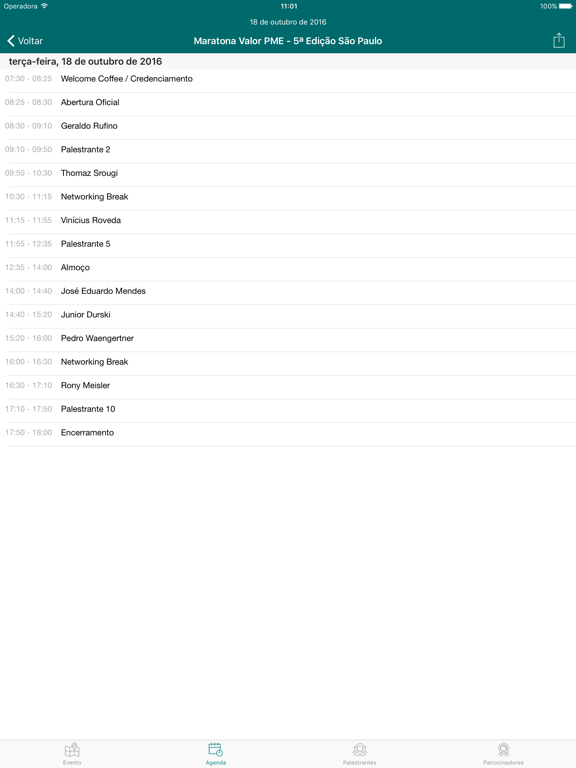 Operadora 11:01 100%

18 de outubro de 2016

Voltar Maratona Valor PME - 5ª Edição São Paulo

terça-feira, 18 de outubro de 2016

07:30 - 08:25 Welcome Coffee / Credenciamento

08:25 - 08:30 Abertura Oficial

08:30 - 09:10 Geraldo Rufino

09:10 - 09:50 Palestrante 2

09:50 - 10:30 Thomaz Srougi

10:30 - 11:15 Networking Break

11:15 - 11:55 Vinícius Roveda

11:55 - 12:35 Palestrante 5

12:35 - 14:00 Almoço

14:00 - 14:40 José Eduardo Mendes

14:40 - 15:20 Junior Durski

15:20 - 16:00 Pedro Waengertner

16:00 - 16:30 Networking Break

16:30 - 17:10 Rony Meisler

17:10 - 17:50 Palestrante 10

17:50 - 18:00 Encerramento

Evento Agenda Palestrantes Patrocinadores